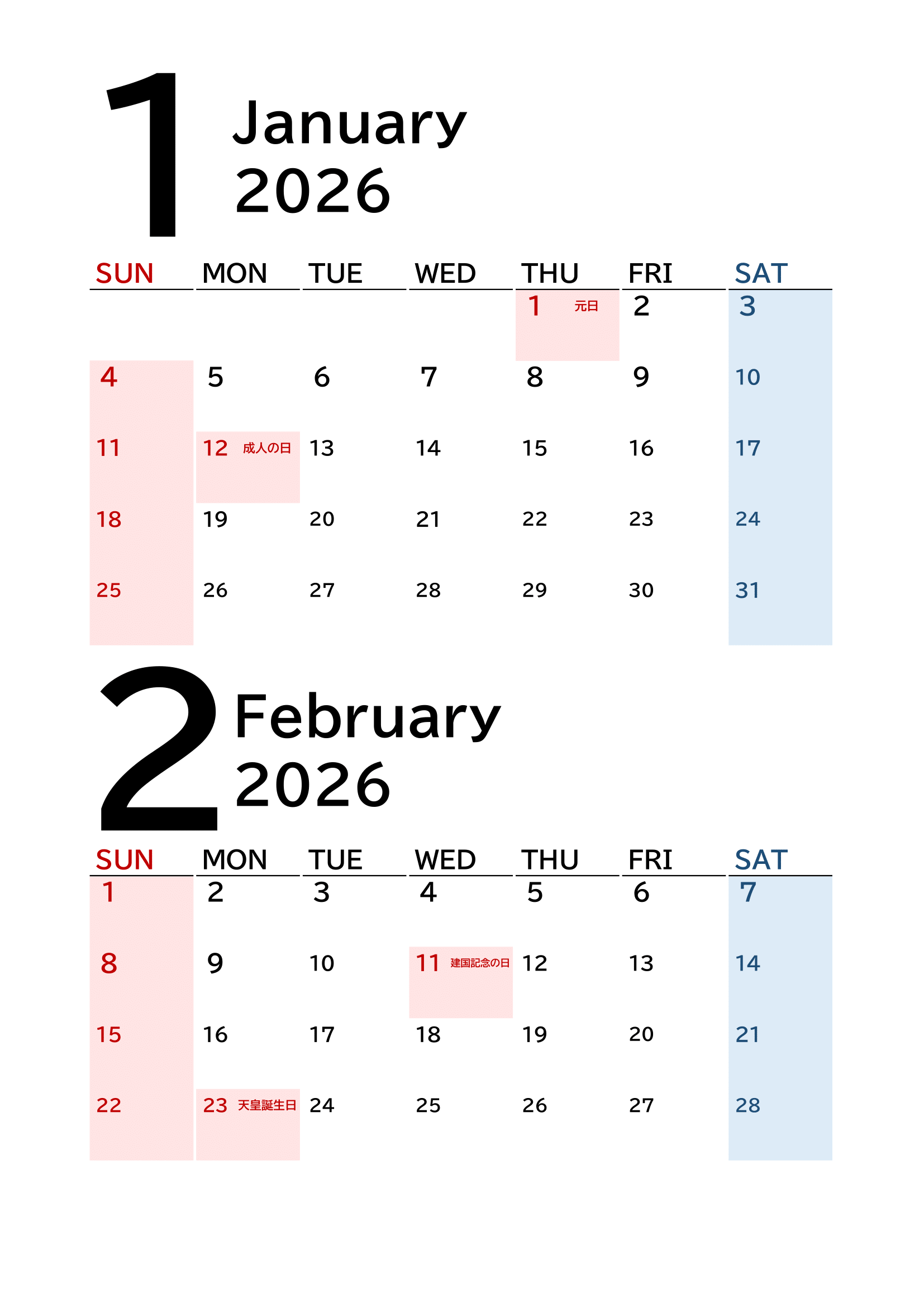 1 January 2026

| SUN | MON | TUE | WED | THU | FRI | SAT |
|---|---|---|---|---|---|---|
| | | | | 1 元日 | 2 | 3 |
| 4 | 5 | 6 | 7 | 8 | 9 | 10 |
| 11 | 12 成人の日 | 13 | 14 | 15 | 16 | 17 |
| 18 | 19 | 20 | 21 | 22 | 23 | 24 |
| 25 | 26 | 27 | 28 | 29 | 30 | 31 |

2 February 2026

| SUN | MON | TUE | WED | THU | FRI | SAT |
|---|---|---|---|---|---|---|
| 1 | 2 | 3 | 4 | 5 | 6 | 7 |
| 8 | 9 | 10 | 11 建国記念の日 | 12 | 13 | 14 |
| 15 | 16 | 17 | 18 | 19 | 20 | 21 |
| 22 | 23 天皇誕生日 | 24 | 25 | 26 | 27 | 28 |